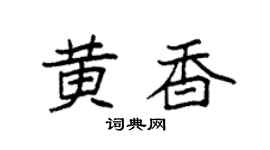 黄香
词典网